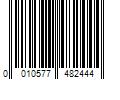 0 010577 482444